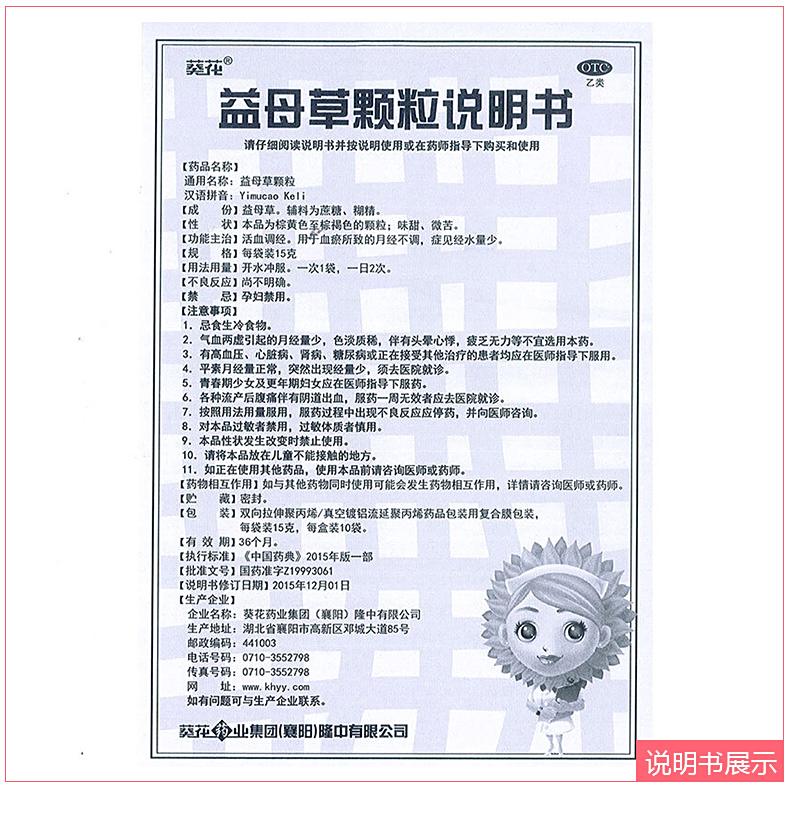 葵花®

OTC
乙类

益母草颗粒说明书

请仔细阅读说明书并按说明使用或在药师指导下购买和使用

【药品名称】
通用名称：益母草颗粒
汉语拼音：Yimucao Keli
【成　　份】益母草。辅料为蔗糖、糊精。
【性　　状】本品为棕黄色至棕褐色的颗粒；味甜、微苦。
【功能主治】活血调经。用于血瘀所致的月经不调，症见经水量少。
【规　　格】每袋装15克
【用法用量】开水冲服。一次1袋，一日2次。
【不良反应】尚不明确。
【禁　　忌】孕妇禁用。
【注意事项】
1. 忌食生冷食物。
2. 气血两虚引起的月经量少，色淡质稀，伴有头晕心悸，疲乏无力等不宜选用本药。
3. 有高血压、心脏病、肾病、糖尿病或正在接受其他治疗的患者均应在医师指导下服用。
4. 平素月经量正常，突然出现经量少，须去医院就诊。
5. 青春期少女及更年期妇女应在医师指导下服药。
6. 各种流产后腹痛伴有阴道出血，服药一周无效者应去医院就诊。
7. 按照用法用量服用，服药过程中出现不良反应应停药，并向医师咨询。
8. 对本品过敏者禁用，过敏体质者慎用。
9. 本品性状发生改变时禁止使用。
10. 请将本品放在儿童不能接触的地方。
11. 如正在使用其他药品，使用本品前请咨询医师或药师。
【药物相互作用】如与其他药物同时使用可能会发生药物相互作用，详情请咨询医师或药师。
【贮　　藏】密封。
【包　　装】双向拉伸聚丙烯/真空镀铝流延聚丙烯药品包装用复合膜包装，每袋装15克，每盒装10袋。
【有 效 期】36个月。
【执行标准】《中国药典》2015年版一部
【批准文号】国药准字Z19993061
【说明书修订日期】2015年12月01日
【生产企业】
企业名称：葵花药业集团（襄阳）隆中有限公司
生产地址：湖北省襄阳市高新区邓城大道85号
邮政编码：441003
电话号码：0710-3552798
传真号码：0710-3552798
网　　址：www.khyy.com
如有问题可与生产企业联系。

葵花药业集团(襄阳)隆中有限公司

说明书展示